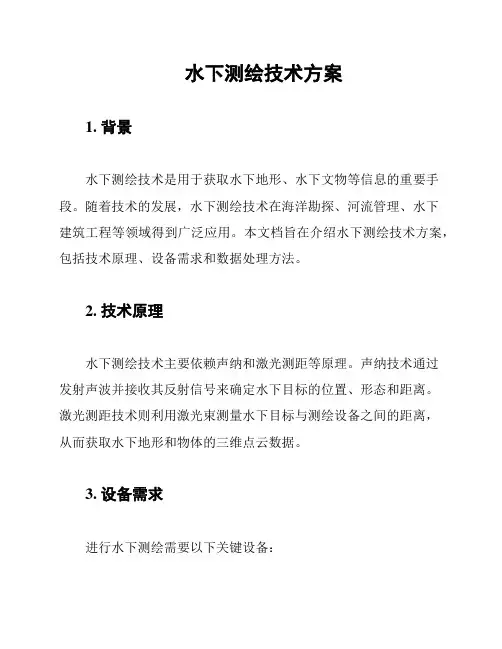 水下测绘技术方案

1. 背景

水下测绘技术是用于获取水下地形、水下文物等信息的重要手段。随着技术的发展，水下测绘技术在海洋勘探、河流管理、水下建筑工程等领域得到广泛应用。本文档旨在介绍水下测绘技术方案，包括技术原理、设备需求和数据处理方法。

2. 技术原理

水下测绘技术主要依赖声纳和激光测距等原理。声纳技术通过发射声波并接收其反射信号来确定水下目标的位置、形态和距离。激光测距技术则利用激光束测量水下目标与测绘设备之间的距离，从而获取水下地形和物体的三维点云数据。

3. 设备需求

进行水下测绘需要以下关键设备：